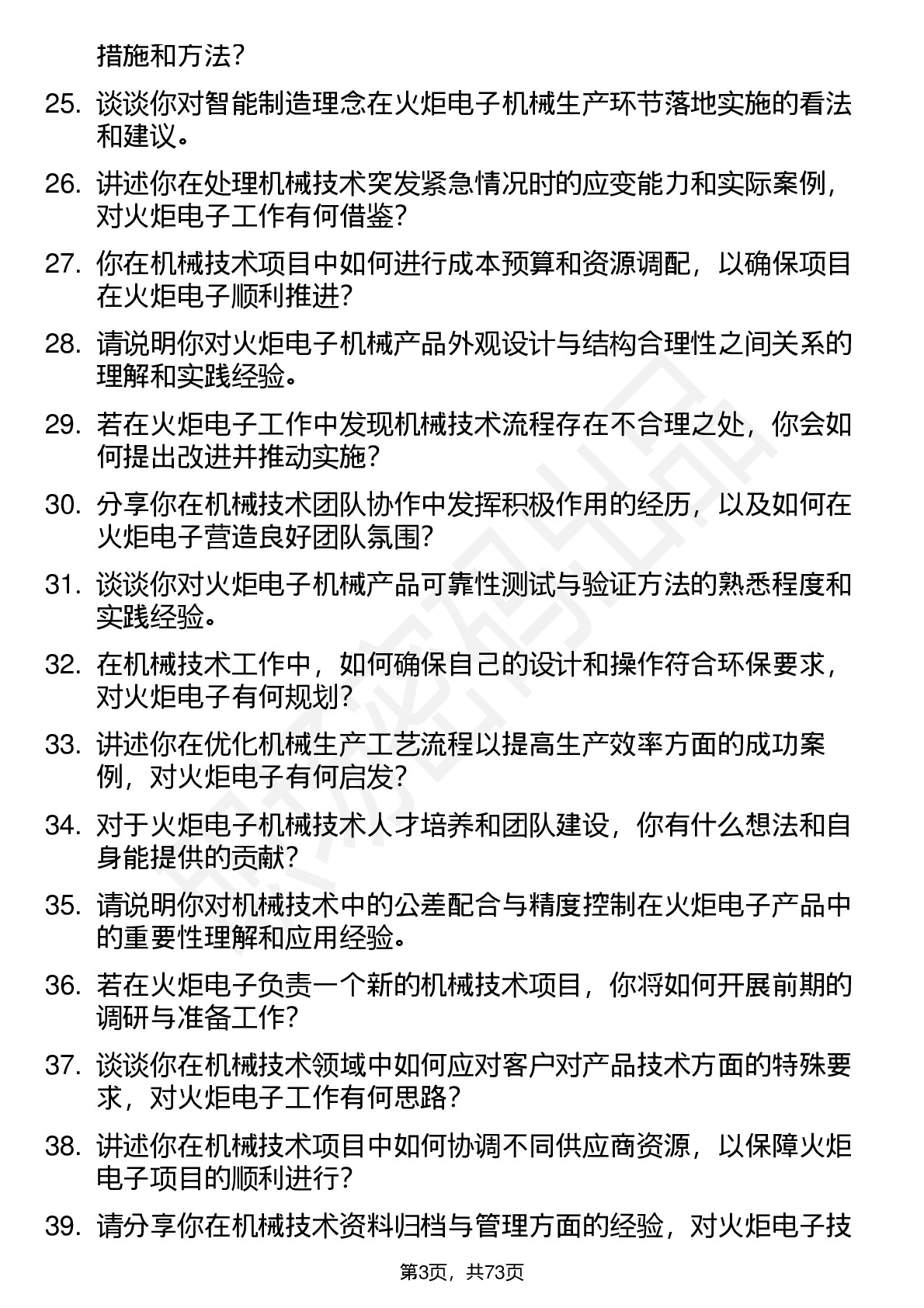 措施和方法？

25. 谈谈你对智能制造理念在火炬电子机械生产环节落地实施的看法和建议。

26. 讲述你在处理机械技术突发紧急情况时的应变能力和实际案例，对火炬电子工作有何借鉴？

27. 你在机械技术项目中如何进行成本预算和资源调配，以确保项目在火炬电子顺利推进？

28. 请说明你对火炬电子机械产品外观设计与结构合理性之间关系的理解和实践经验。

29. 若在火炬电子工作中发现机械技术流程存在不合理之处，你会如何提出改进并推动实施？

30. 分享你在机械技术团队协作中发挥积极作用的经历，以及如何在火炬电子营造良好团队氛围？

31. 谈谈你对火炬电子机械产品可靠性测试与验证方法的熟悉程度和实践经验。

32. 在机械技术工作中，如何确保自己的设计和操作符合环保要求，对火炬电子有何规划？

33. 讲述你在优化机械生产工艺流程以提高生产效率方面的成功案例，对火炬电子有何启发？

34. 对于火炬电子机械技术人才培养和团队建设，你有什么想法和自身能提供的贡献？

35. 请说明你对机械技术中的公差配合与精度控制在火炬电子产品中的重要性理解和应用经验。

36. 若在火炬电子负责一个新的机械技术项目，你将如何开展前期的调研与准备工作？

37. 谈谈你在机械技术领域中如何应对客户对产品技术方面的特殊要求，对火炬电子工作有何思路？

38. 讲述你在机械技术项目中如何协调不同供应商资源，以保障火炬电子项目的顺利进行？

39. 请分享你在机械技术资料归档与管理方面的经验，对火炬电子技

第3页，共73页